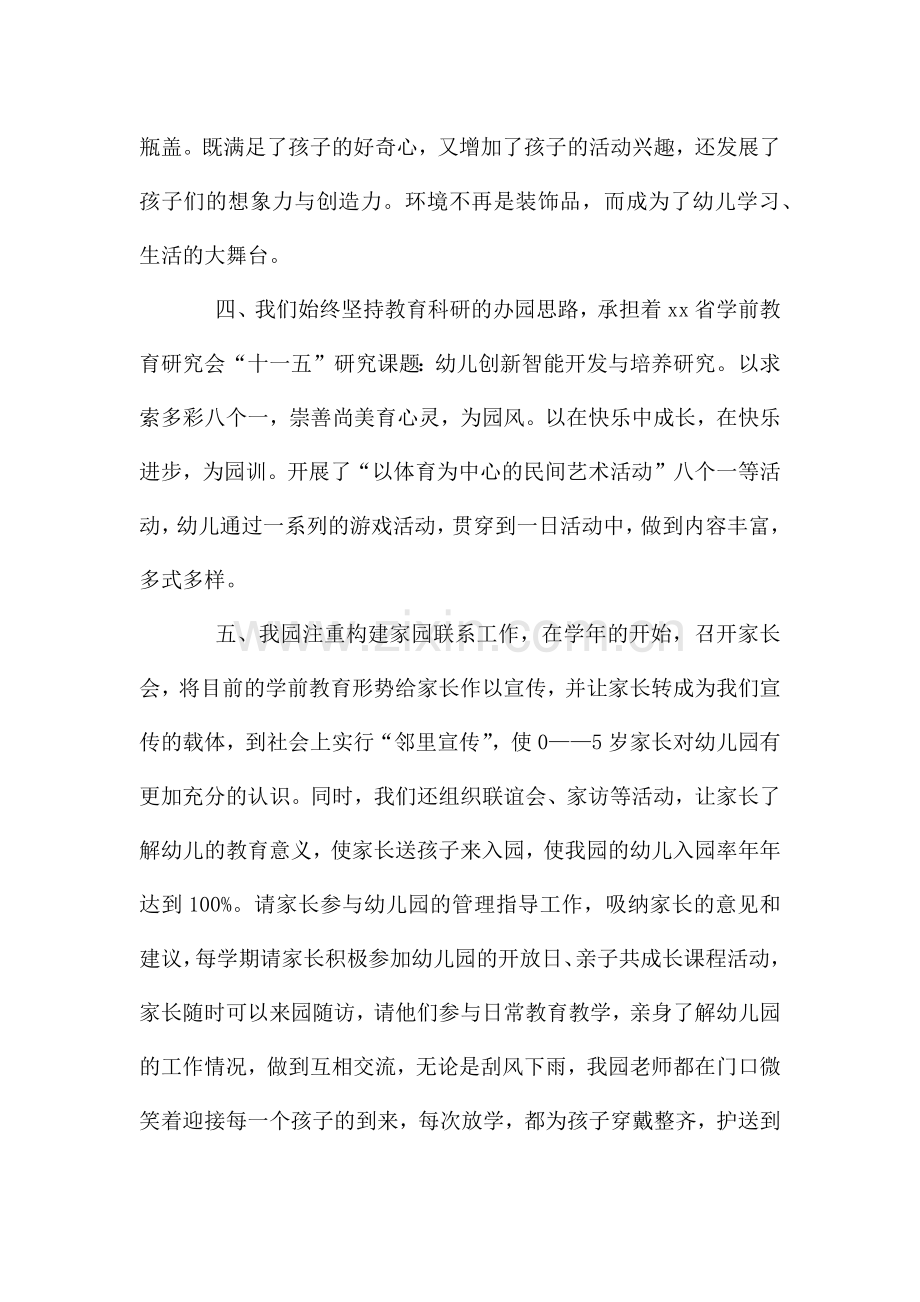 瓶盖。既满足了孩子的好奇心，又增加了孩子的活动兴趣，还发展了孩子们的想象力与创造力。环境不再是装饰品，而成为了幼儿学习、生活的大舞台。

四、我们始终坚持教育科研的办园思路，承担着xx省学前教育研究会“十一五”研究课题：幼儿创新智能开发与培养研究。以求索多彩八个一，崇善尚美育心灵，为园风。以在快乐中成长，在快乐进步，为园训。开展了“以体育为中心的民间艺术活动”八个一等活动，幼儿通过一系列的游戏活动，贯穿到一日活动中，做到内容丰富，多式多样。

五、我园注重构建家园联系工作，在学年的开始，召开家长会，将目前的学前教育形势给家长作以宣传，并让家长转成为我们宣传的载体，到社会上实行“邻里宣传”，使0——5岁家长对幼儿园有更加充分的认识。同时，我们还组织联谊会、家访等活动，让家长了解幼儿的教育意义，使家长送孩子来入园，使我园的幼儿入园率年年达到100%。请家长参与幼儿园的管理指导工作，吸纳家长的意见和建议，每学期请家长积极参加幼儿园的开放日、亲子共成长课程活动，家长随时可以来园随访，请他们参与日常教育教学，亲身了解幼儿园的工作情况，做到互相交流，无论是刮风下雨，我园老师都在门口微笑着迎接每一个孩子的到来，每次放学，都为孩子穿戴整齐，护送到

www.zixin.com.cn